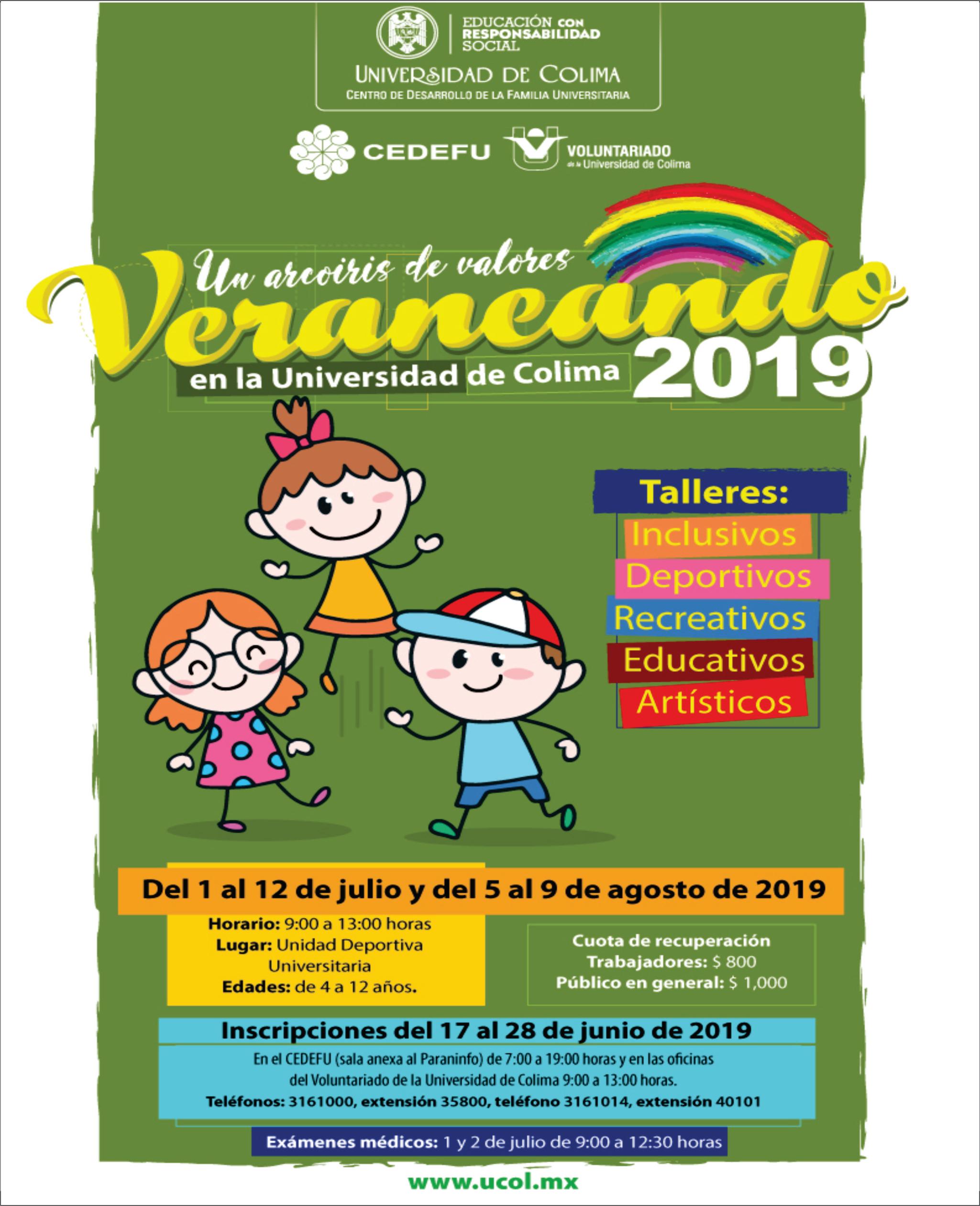 EDUCACIÓN CON RESPONSABILIDAD SOCIAL

UNIVERSIDAD DE COLIMA
CENTRO DE DESARROLLO DE LA FAMILIA UNIVERSITARIA

CEDEFU

VOLUNTARIADO de la Universidad de Colima

Un arcoiris de valores
Veraneando
en la Universidad de Colima 2019

Talleres:
Inclusivos
Deportivos
Recreativos
Educativos
Artísticos

Del 1 al 12 de julio y del 5 al 9 de agosto de 2019

Horario: 9:00 a 13:00 horas
Lugar: Unidad Deportiva Universitaria
Edades: de 4 a 12 años.

Cuota de recuperación
Trabajadores: $ 800
Público en general: $ 1,000

Inscripciones del 17 al 28 de junio de 2019

En el CEDEFU (sala anexa al Paraninfo) de 7:00 a 19:00 horas y en las oficinas del Voluntariado de la Universidad de Colima 9:00 a 13:00 horas.
Teléfonos: 3161000, extensión 35800, teléfono 3161014, extensión 40101

Exámenes médicos: 1 y 2 de julio de 9:00 a 12:30 horas

www.ucol.mx